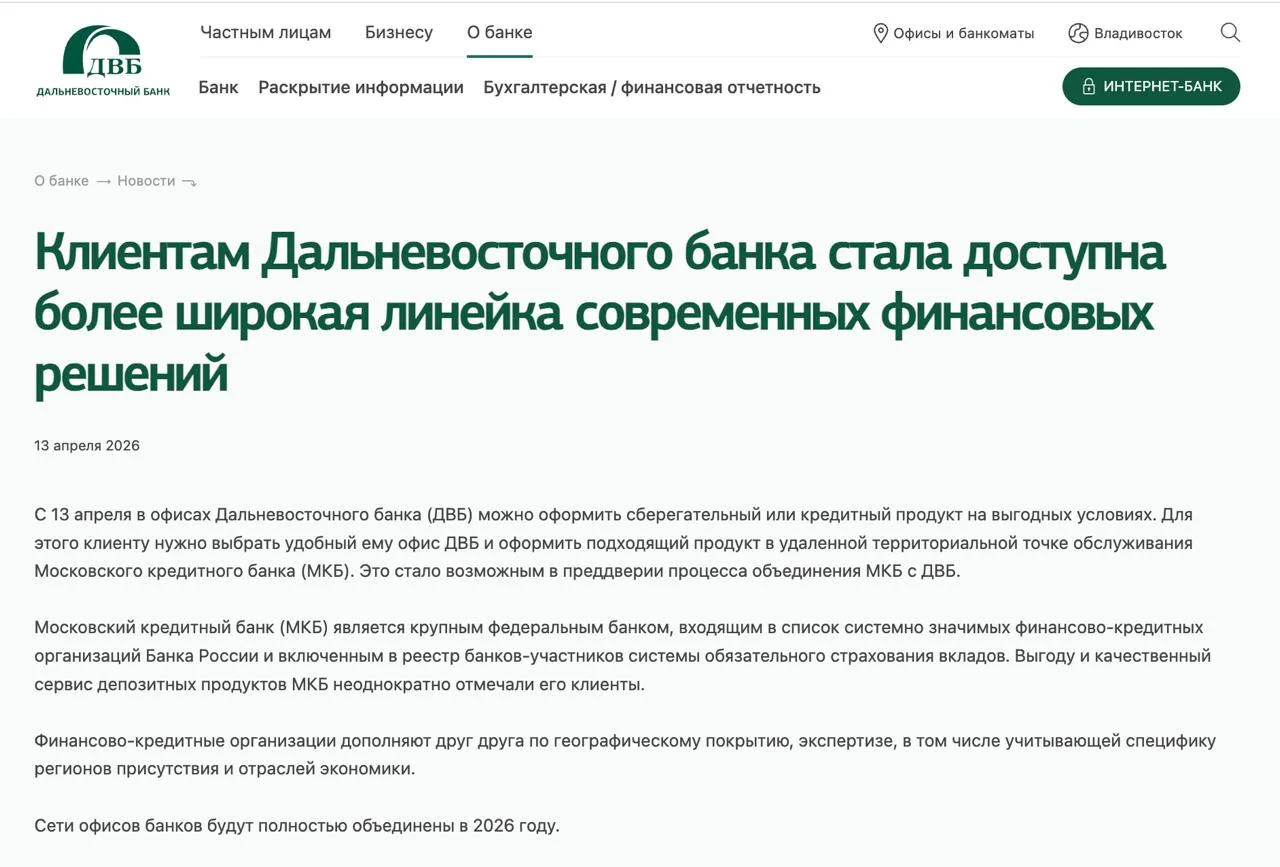 ДВБ
ДАЛЬНЕВОСТОЧНЫЙ БАНК

Частным лицам Бизнесу О банке

Офисы и банкоматы Владивосток

Банк Раскрытие информации Бухгалтерская / финансовая отчетность

ИНТЕРНЕТ-БАНК

О банке → Новости

Клиентам Дальневосточного банка стала доступна более широкая линейка современных финансовых решений

13 апреля 2026

С 13 апреля в офисах Дальневосточного банка (ДВБ) можно оформить сберегательный или кредитный продукт на выгодных условиях. Для этого клиенту нужно выбрать удобный ему офис ДВБ и оформить подходящий продукт в удаленной территориальной точке обслуживания Московского кредитного банка (МКБ). Это стало возможным в преддверии процесса объединения МКБ с ДВБ.

Московский кредитный банк (МКБ) является крупным федеральным банком, входящим в список системно значимых финансово-кредитных организаций Банка России и включенным в реестр банков-участников системы обязательного страхования вкладов. Выгоду и качественный сервис депозитных продуктов МКБ неоднократно отмечали его клиенты.

Финансово-кредитные организации дополняют друг друга по географическому покрытию, экспертизе, в том числе учитывающей специфику регионов присутствия и отраслей экономики.

Сети офисов банков будут полностью объединены в 2026 году.